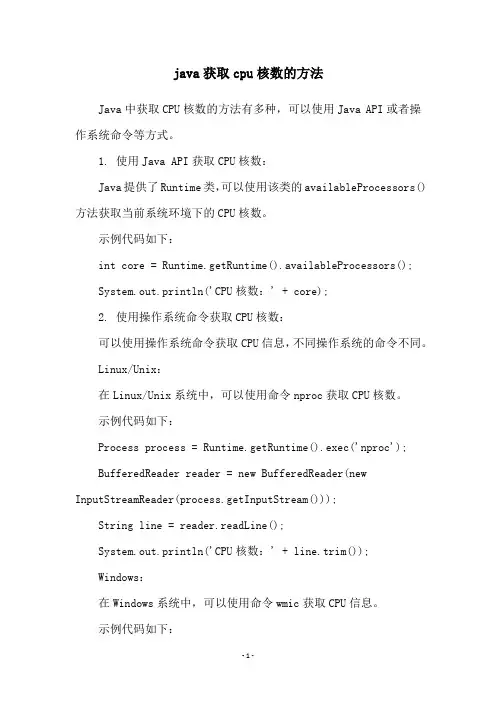 java 获取 cpu 核数的方法

Java 中获取 CPU 核数的方法有多种，可以使用 Java API 或者操作系统命令等方式。

1. 使用 Java API 获取 CPU 核数：

Java 提供了 Runtime 类，可以使用该类的 availableProcessors() 方法获取当前系统环境下的 CPU 核数。

示例代码如下：

int core = Runtime.getRuntime().availableProcessors();

System.out.println('CPU 核数：' + core);

2. 使用操作系统命令获取 CPU 核数：

可以使用操作系统命令获取 CPU 信息，不同操作系统的命令不同。

Linux/Unix：

在 Linux/Unix 系统中，可以使用命令 nproc 获取 CPU 核数。

示例代码如下：

Process process = Runtime.getRuntime().exec('nproc');

BufferedReader reader = new BufferedReader(new InputStreamReader(process.getInputStream()));

String line = reader.readLine();

System.out.println('CPU 核数：' + line.trim());

Windows：

在 Windows 系统中，可以使用命令 wmic 获取 CPU 信息。

示例代码如下：

-1-